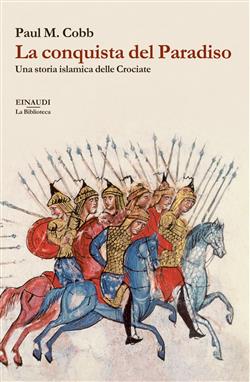 Paul M. Cobb
La conquista del Paradiso
Una storia islamica delle Crociate

EINAUDI
La Biblioteca